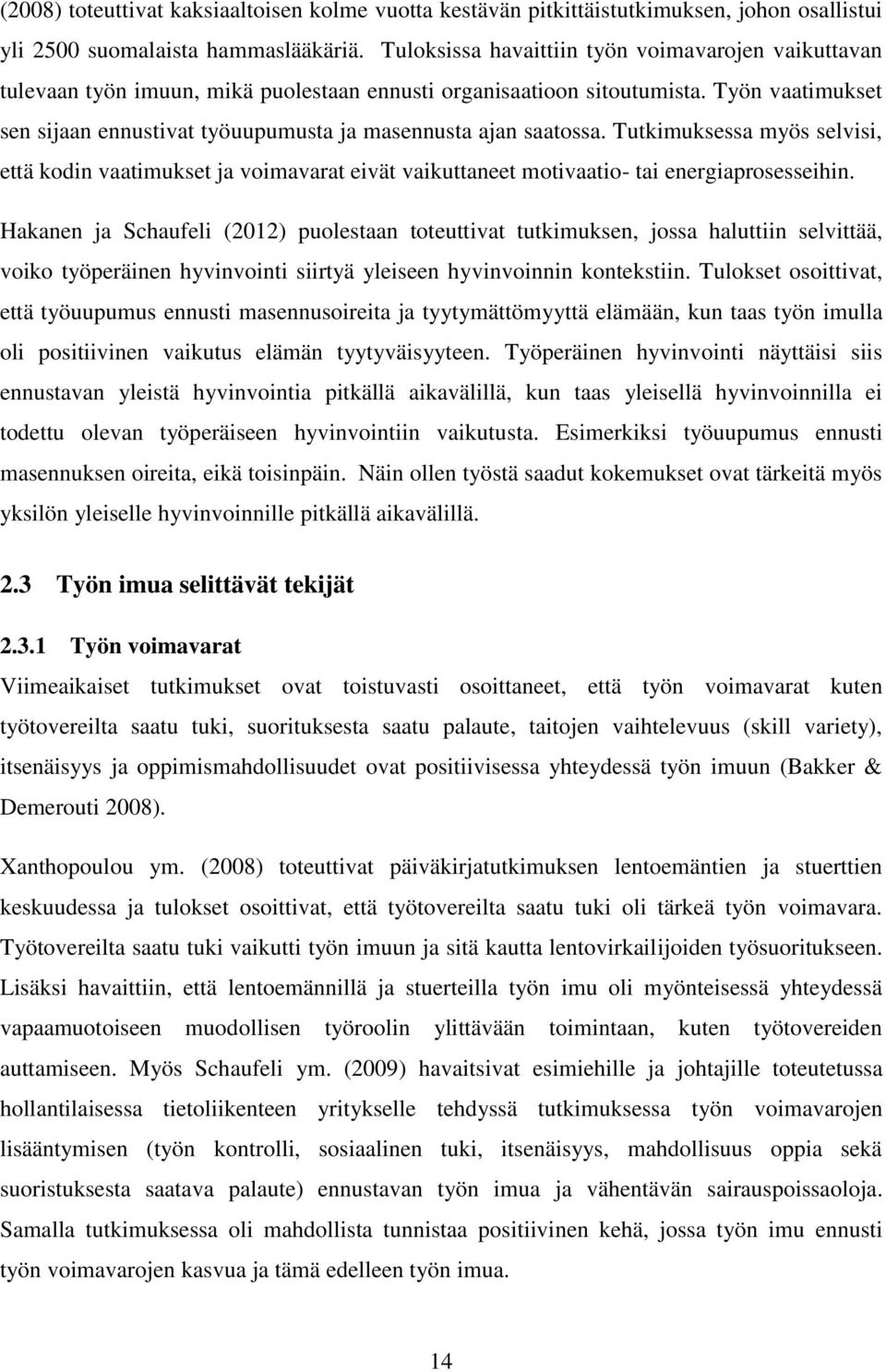 (2008) toteuttivat kaksiaaltoisen kolme vuotta kestävän pitkittäistutkimuksen, johon osallistui yli 2500 suomalaista hammaslääkäriä. Tuloksissa havaittiin työn voimavarojen vaikuttavan tulevaan työn imuun, mikä puolestaan ennusti organisaatioon sitoutumista. Työn vaatimukset sen sijaan ennustivat työuupumusta ja masennusta ajan saatossa. Tutkimuksessa myös selvisi, että kodin vaatimukset ja voimavarat eivät vaikuttaneet motivaatio- tai energiaprosesseihin.

Hakanen ja Schaufeli (2012) puolestaan toteuttivat tutkimuksen, jossa haluttiin selvittää, voiko työperäinen hyvinvointi siirtyä yleiseen hyvinvoinnin kontekstiin. Tulokset osoittivat, että työuupumus ennusti masennusoireita ja tyytymättömyyttä elämään, kun taas työn imulla oli positiivinen vaikutus elämän tyytyväisyyteen. Työperäinen hyvinvointi näyttäisi siis ennustavan yleistä hyvinvointia pitkällä aikavälillä, kun taas yleisellä hyvinvoinnilla ei todettu olevan työperäiseen hyvinvointiin vaikutusta. Esimerkiksi työuupumus ennusti masennuksen oireita, eikä toisinpäin. Näin ollen työstä saadut kokemukset ovat tärkeitä myös yksilön yleiselle hyvinvoinnille pitkällä aikavälillä.

2.3 Työn imua selittävät tekijät

2.3.1 Työn voimavarat

Viimeaikaiset tutkimukset ovat toistuvasti osoittaneet, että työn voimavarat kuten työtovereilta saatu tuki, suorituksesta saatu palaute, taitojen vaihtelevuus (skill variety), itsenäisyys ja oppimismahdollisuudet ovat positiivisessa yhteydessä työn imuun (Bakker & Demerouti 2008).

Xanthopoulou ym. (2008) toteuttivat päiväkirjatutkimuksen lentoemäntien ja stuerttien keskuudessa ja tulokset osoittivat, että työtovereilta saatu tuki oli tärkeä työn voimavara. Työtovereilta saatu tuki vaikutti työn imuun ja sitä kautta lentovirkailijoiden työsuoritukseen. Lisäksi havaittiin, että lentoemännillä ja stuerteilla työn imu oli myönteisessä yhteydessä vapaamuotoiseen muodollisen työroolin ylittävään toimintaan, kuten työtovereiden auttamiseen. Myös Schaufeli ym. (2009) havaitsivat esimiehille ja johtajille toteutetussa hollantilaisessa tietoliikenteen yritykselle tehdyssä tutkimuksessa työn voimavarojen lisääntymisen (työn kontrolli, sosiaalinen tuki, itsenäisyys, mahdollisuus oppia sekä suorituksesta saatava palaute) ennustavan työn imua ja vähentävän sairauspoissaoloja. Samalla tutkimuksessa oli mahdollista tunnistaa positiivinen kehä, jossa työn imu ennusti työn voimavarojen kasvua ja tämä edelleen työn imua.

14